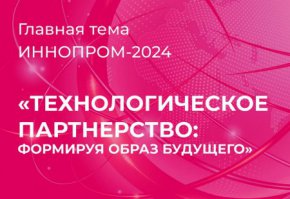 Главная тема
ИННОПРОМ-2024

«ТЕХНОЛОГИЧЕСКОЕ ПАРТНЕРСТВО: ФОРМИРУЯ ОБРАЗ БУДУЩЕГО»